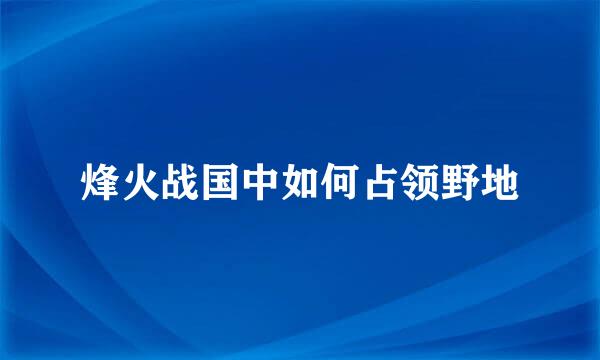 烽火战国中如何占领野地